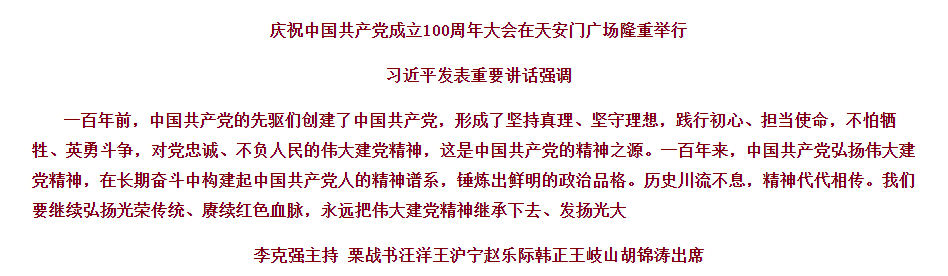 庆祝中国共产党成立100周年大会在天安门广场隆重举行

习近平发表重要讲话强调

一百年前，中国共产党的先驱们创建了中国共产党，形成了坚持真理、坚守理想，践行初心、担当使命，不怕牺牲、英勇斗争，对党忠诚、不负人民的伟大建党精神，这是中国共产党的精神之源。一百年来，中国共产党弘扬伟大建党精神，在长期奋斗中构建起中国共产党人的精神谱系，锤炼出鲜明的政治品格。历史川流不息，精神代代相传。我们要继续弘扬光荣传统、赓续红色血脉，永远把伟大建党精神继承下去、发扬光大

李克强主持 栗战书汪洋王沪宁赵乐际韩正王岐山胡锦涛出席